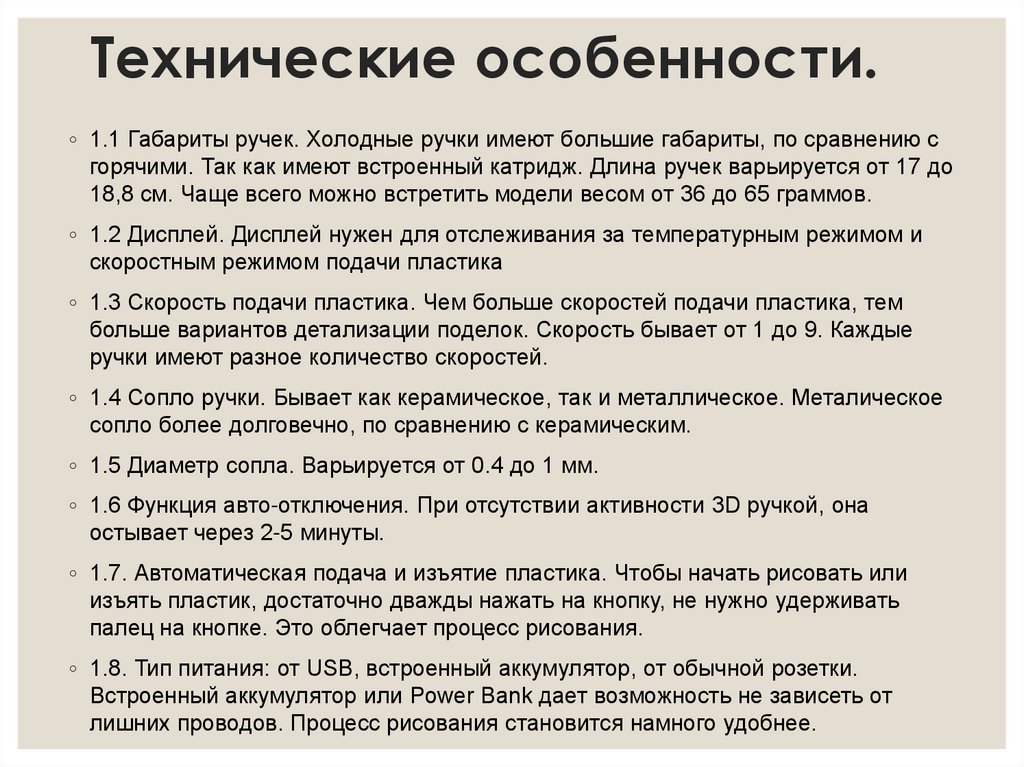 Технические особенности.

◦ 1.1 Габариты ручек. Холодные ручки имеют большие габариты, по сравнению с горячими. Так как имеют встроенный катридж. Длина ручек варьируется от 17 до 18,8 см. Чаще всего можно встретить модели весом от 36 до 65 граммов.

◦ 1.2 Дисплей. Дисплей нужен для отслеживания за температурным режимом и скоростным режимом подачи пластика

◦ 1.3 Скорость подачи пластика. Чем больше скоростей подачи пластика, тем больше вариантов детализации поделок. Скорость бывает от 1 до 9. Каждые ручки имеют разное количество скоростей.

◦ 1.4 Сопло ручки. Бывает как керамическое, так и металлическое. Металическое сопло более долговечно, по сравнению с керамическим.

◦ 1.5 Диаметр сопла. Варьируется от 0.4 до 1 мм.

◦ 1.6 Функция авто-отключения. При отсутствии активности 3D ручкой, она остывает через 2-5 минуты.

◦ 1.7. Автоматическая подача и изъятие пластика. Чтобы начать рисовать или изъять пластик, достаточно дважды нажать на кнопку, не нужно удерживать палец на кнопке. Это облегчает процесс рисования.

◦ 1.8. Тип питания: от USB, встроенный аккумулятор, от обычной розетки. Встроенный аккумулятор или Power Bank дает возможность не зависеть от лишних проводов. Процесс рисования становится намного удобнее.